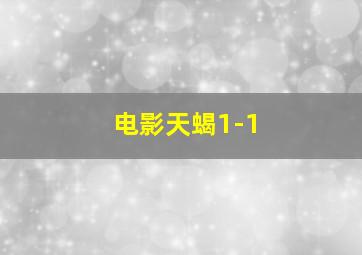 电影天蝎1-1